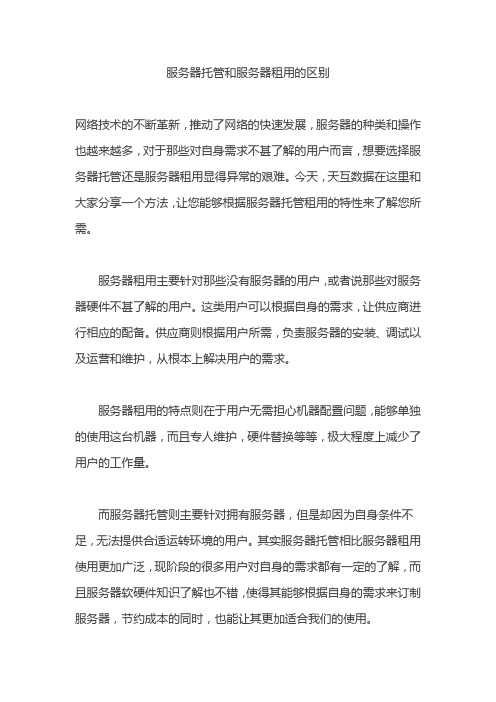 服务器托管和服务器租用的区别

网络技术的不断革新，推动了网络的快速发展，服务器的种类和操作也越来越多，对于那些对自身需求不甚了解的用户而言，想要选择服务器托管还是服务器租用显得异常的艰难。今天，天互数据在这里和大家分享一个方法，让您能够根据服务器托管租用的特性来了解您所需。

服务器租用主要针对那些没有服务器的用户，或者说那些对服务器硬件不甚了解的用户。这类用户可以根据自身的需求，让供应商进行相应的配备。供应商则根据用户所需，负责服务器的安装、调试以及运营和维护，从根本上解决用户的需求。

服务器租用的特点则在于用户无需担心机器配置问题，能够单独的使用这台机器，而且专人维护，硬件替换等等，极大程度上减少了用户的工作量。

而服务器托管则主要针对拥有服务器，但是却因为自身条件不足，无法提供合适运转环境的用户。其实服务器托管相比服务器租用使用更加广泛，现阶段的很多用户对自身的需求都有一定的了解，而且服务器软硬件知识了解也不错，使得其能够根据自身的需求来订制服务器，节约成本的同时，也能让其更加适合我们的使用。